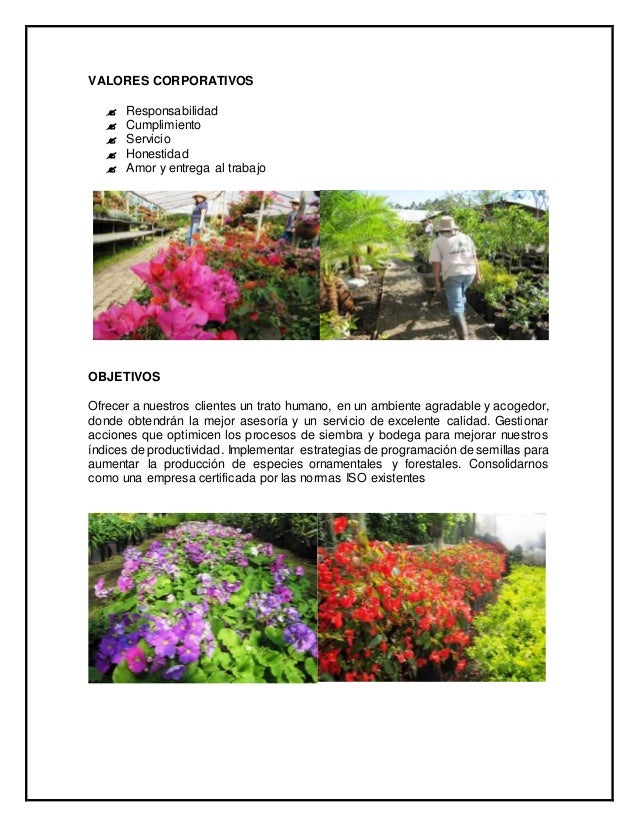 VALORES CORPORATIVOS

- Responsabilidad
- Cumplimiento
- Servicio
- Honestidad
- Amor y entrega al trabajo

OBJETIVOS

Ofrecer a nuestros clientes un trato humano, en un ambiente agradable y acogedor, donde obtendrán la mejor asesoría y un servicio de excelente calidad. Gestionar acciones que optimicen los procesos de siembra y bodega para mejorar nuestros índices de productividad. Implementar estrategias de programación de semillas para aumentar la producción de especies ornamentales y forestales. Consolidarnos como una empresa certificada por las normas ISO existentes